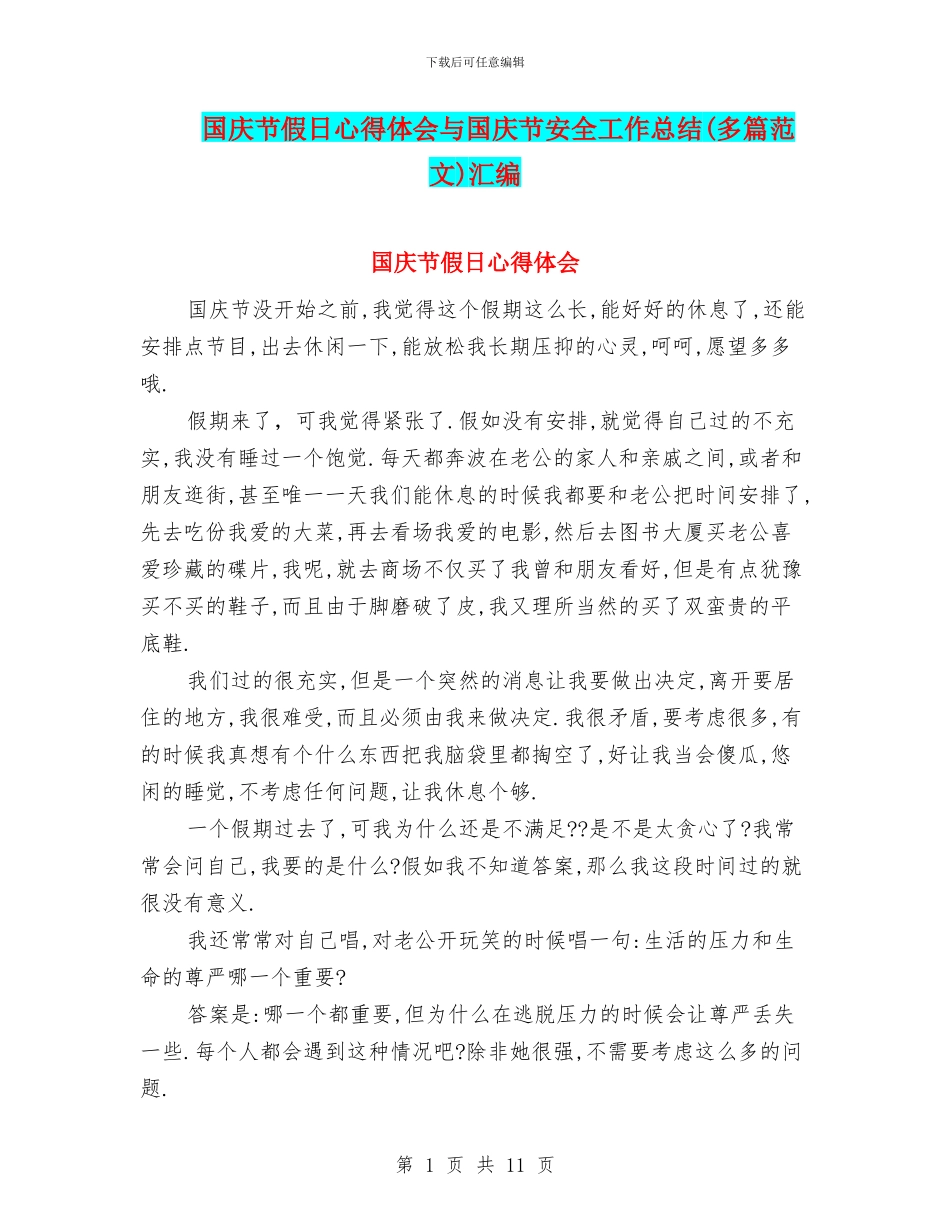 下载后可任意编辑

国庆节假日心得体会与国庆节安全工作总结(多篇范文)汇编

国庆节假日心得体会

国庆节没开始之前,我觉得这个假期这么长,能好好的休息了,还能安排点节目,出去休闲一下,能放松我长期压抑的心灵,呵呵,愿望多多哦.

假期来了, 可我觉得紧张了.假如没有安排,就觉得自己过的不充实,我没有睡过一个饱觉.每天都奔波在老公的家人和亲戚之间,或者和朋友逛街,甚至唯一一天我们能休息的时候我都要和老公把时间安排了,先去吃份我爱的大菜,再去看场我爱的电影,然后去图书大厦买老公喜爱珍藏的碟片,我呢,就去商场不仅买了我曾和朋友看好,但是有点犹豫买不买的鞋子,而且由于脚磨破了皮,我又理所当然的买了双蛮贵的平底鞋.

我们过的很充实,但是一个突然的消息让我要做出决定,离开要居住的地方,我很难受,而且必须由我来做决定.我很矛盾,要考虑很多,有的时候我真想有个什么东西把我脑袋里都掏空了,好让我当会傻瓜,悠闲的睡觉,不考虑任何问题,让我休息个够.

一个假期过去了,可我为什么还是不满足??是不是太贪心了?我常常会问自己,我要的是什么?假如我不知道答案,那么我这段时间过的就很没有意义.

我还常常对自己唱,对老公开玩笑的时候唱一句:生活的压力和生命的尊严哪一个重要?

答案是:哪一个都重要,但为什么在逃脱压力的时候会让尊严丢失一些.每个人都会遇到这种情况吧?除非她很强,不需要考虑这么多的问题.

第 1 页 共 11 页